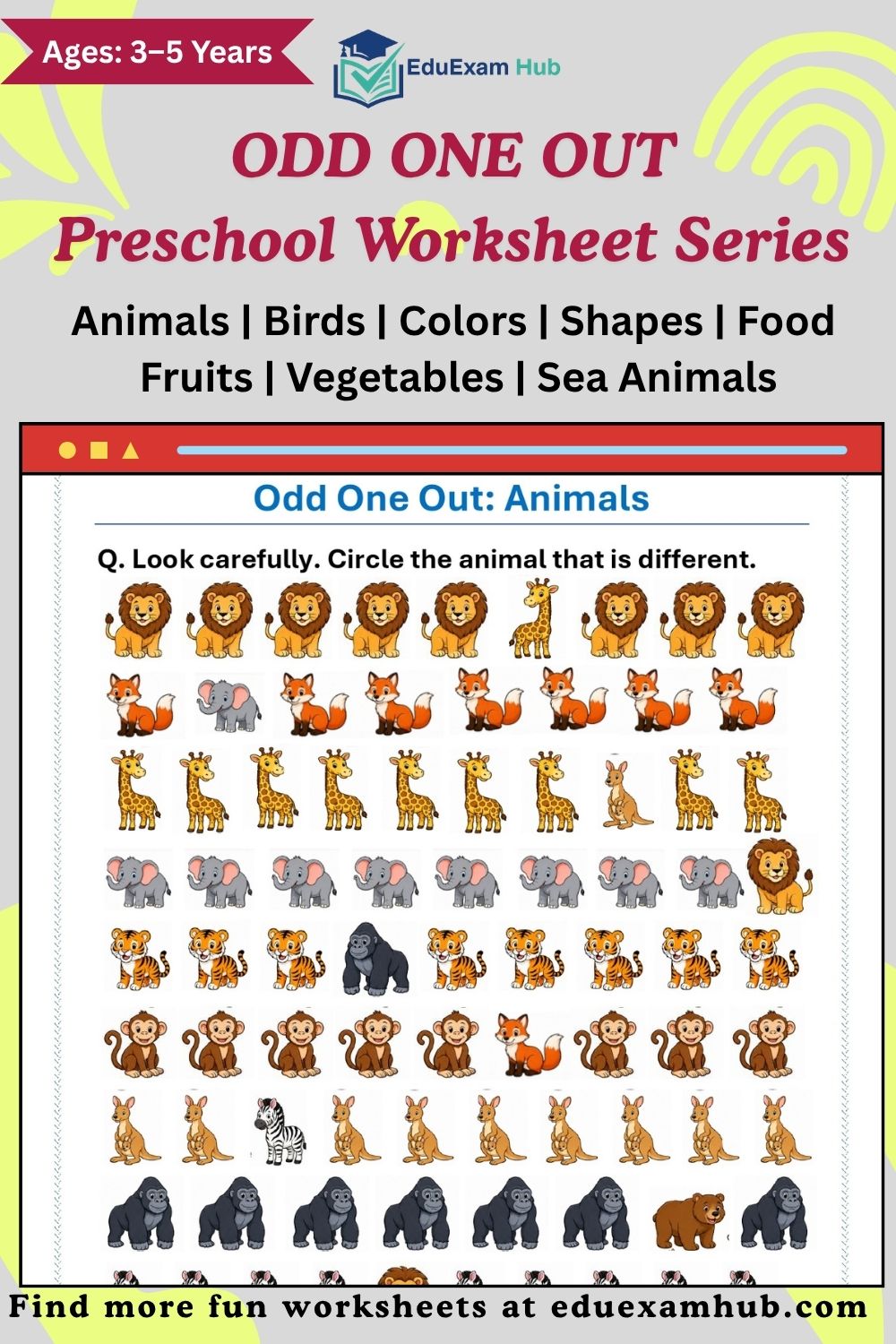 Ages: 3–5 Years

EduExam Hub

ODD ONE OUT
Preschool Worksheet Series

Animals | Birds | Colors | Shapes | Food
Fruits | Vegetables | Sea Animals

Odd One Out: Animals

Q. Look carefully. Circle the animal that is different.

Find more fun worksheets at eduexamhub.com